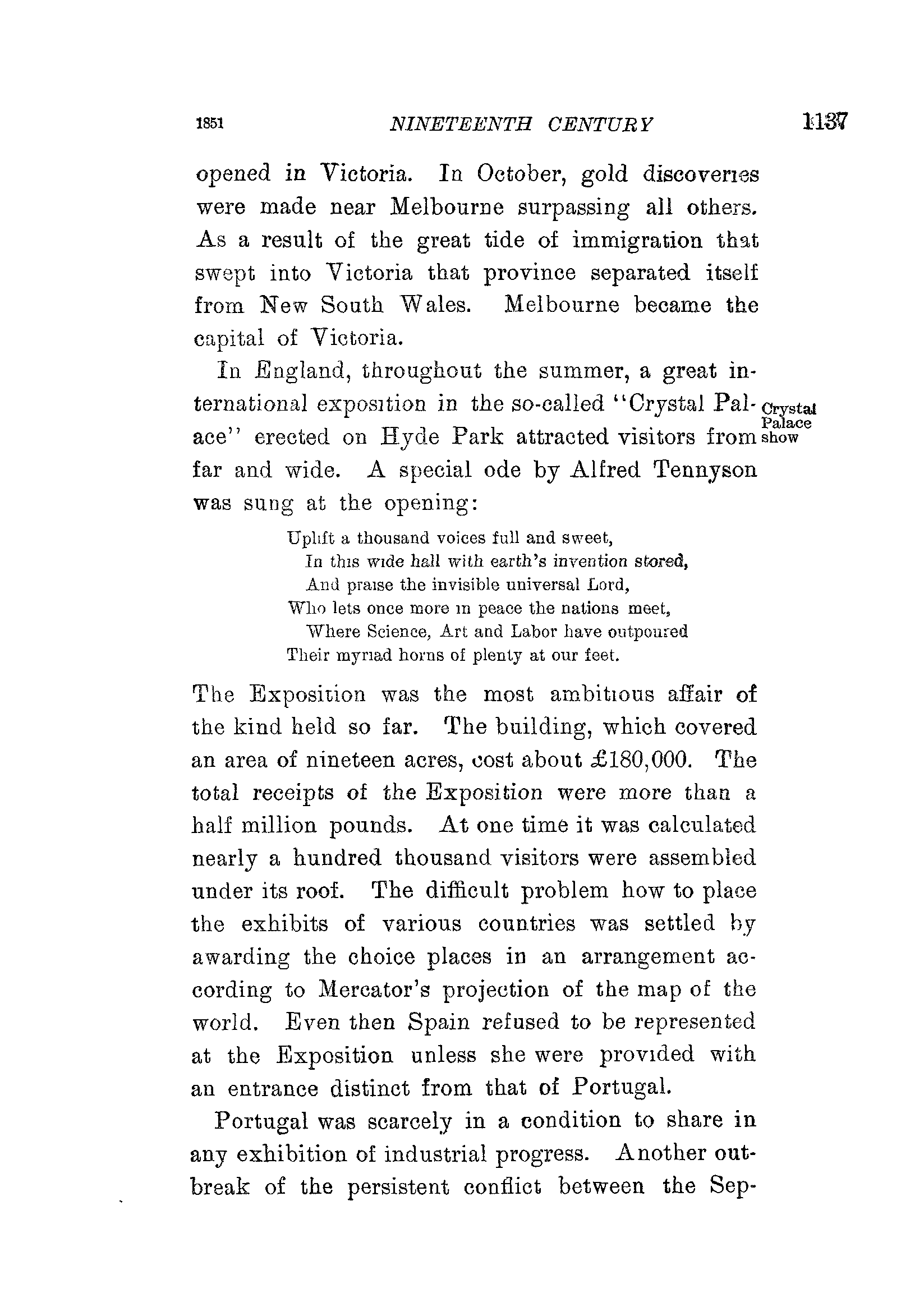 1851 NINETEENTH CENTURY 1137

opened in Victoria. In October, gold discoveries were made near Melbourne surpassing all others. As a result of the great tide of immigration that swept into Victoria that province separated itself from New South Wales. Melbourne became the capital of Victoria.

In England, throughout the summer, a great international exposition in the so-called "Crystal Palace" erected on Hyde Park attracted visitors from far and wide. A special ode by Alfred Tennyson was sung at the opening:

Crystal Palace show

Uplift a thousand voices full and sweet,
In this wide hall with earth's invention stored,
And praise the invisible universal Lord,
Who lets once more in peace the nations meet,
Where Science, Art and Labor have outpoured
Their myriad horns of plenty at our feet.

The Exposition was the most ambitious affair of the kind held so far. The building, which covered an area of nineteen acres, cost about £180,000. The total receipts of the Exposition were more than a half million pounds. At one time it was calculated nearly a hundred thousand visitors were assembled under its roof. The difficult problem how to place the exhibits of various countries was settled by awarding the choice places in an arrangement according to Mercator's projection of the map of the world. Even then Spain refused to be represented at the Exposition unless she were provided with an entrance distinct from that of Portugal.

Portugal was scarcely in a condition to share in any exhibition of industrial progress. Another outbreak of the persistent conflict between the Sep-